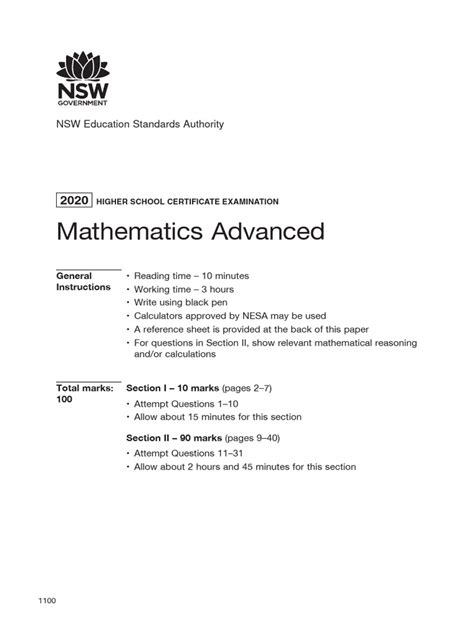 NSW
GOVERNMENT

NSW Education Standards Authority

2020 HIGHER SCHOOL CERTIFICATE EXAMINATION

Mathematics Advanced

General Instructions

• Reading time – 10 minutes
• Working time – 3 hours
• Write using black pen
• Calculators approved by NESA may be used
• A reference sheet is provided at the back of this paper
• For questions in Section II, show relevant mathematical reasoning and/or calculations

Total marks: 100

Section I – 10 marks (pages 2–7)
• Attempt Questions 1–10
• Allow about 15 minutes for this section

Section II – 90 marks (pages 9–40)
• Attempt Questions 11–31
• Allow about 2 hours and 45 minutes for this section

1100